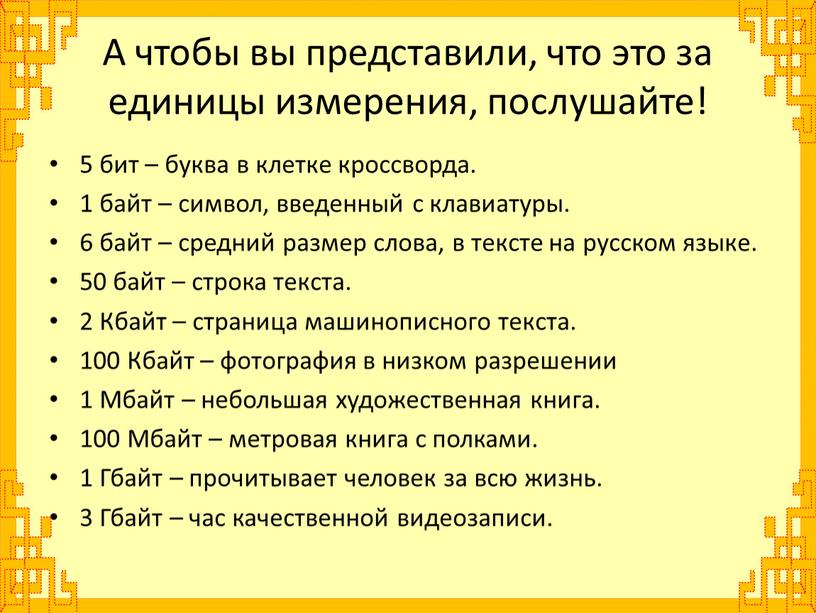 А чтобы вы представили, что это за единицы измерения, послушайте!

• 5 бит – буква в клетке кроссворда.
• 1 байт – символ, введенный с клавиатуры.
• 6 байт – средний размер слова, в тексте на русском языке.
• 50 байт – строка текста.
• 2 Кбайт – страница машинописного текста.
• 100 Кбайт – фотография в низком разрешении
• 1 Мбайт – небольшая художественная книга.
• 100 Мбайт – метровая книга с полками.
• 1 Гбайт – прочитывает человек за всю жизнь.
• 3 Гбайт – час качественной видеозаписи.